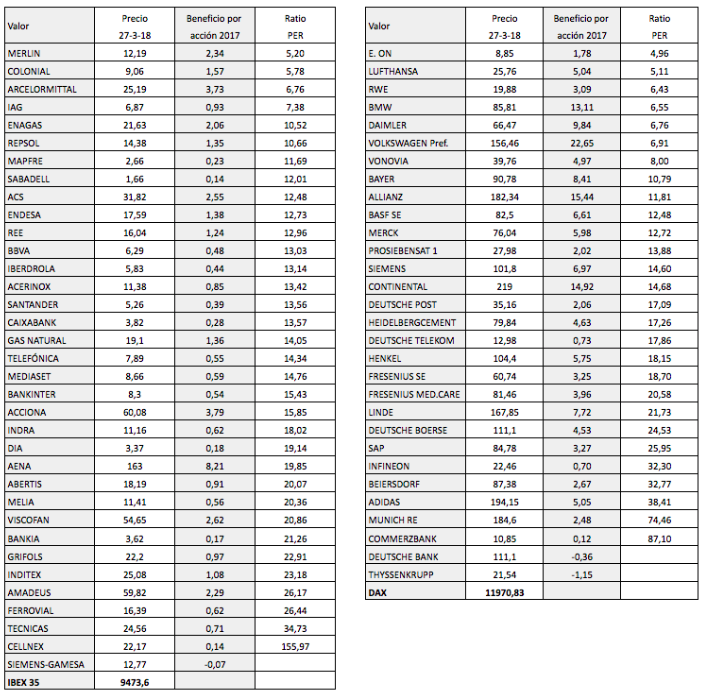 | Valor | Precio 27-3-18 | Beneficio por acción 2017 | Ratio PER |
|---|---|---|---|
| MERLIN | 12,19 | 2,34 | 5,20 |
| COLONIAL | 9,06 | 1,57 | 5,78 |
| ARCELORMITTAL | 25,19 | 3,73 | 6,76 |
| IAG | 6,87 | 0,93 | 7,38 |
| ENAGAS | 21,63 | 2,06 | 10,52 |
| REPSOL | 14,38 | 1,35 | 10,66 |
| MAPFRE | 2,66 | 0,23 | 11,69 |
| SABADELL | 1,66 | 0,14 | 12,01 |
| ACS | 31,82 | 2,55 | 12,48 |
| ENDESA | 17,59 | 1,38 | 12,73 |
| REE | 16,04 | 1,24 | 12,96 |
| BBVA | 6,29 | 0,48 | 13,03 |
| IBERDROLA | 5,83 | 0,44 | 13,14 |
| ACERINOX | 11,38 | 0,85 | 13,42 |
| SANTANDER | 5,26 | 0,39 | 13,56 |
| CAIXABANK | 3,82 | 0,28 | 13,57 |
| GAS NATURAL | 19,1 | 1,36 | 14,05 |
| TELEFÓNICA | 7,89 | 0,55 | 14,34 |
| MEDIASET | 8,66 | 0,59 | 14,76 |
| BANKINTER | 8,3 | 0,54 | 15,43 |
| ACCIONA | 60,08 | 3,79 | 15,85 |
| INDRA | 11,16 | 0,62 | 18,02 |
| DIA | 3,37 | 0,18 | 19,14 |
| AENA | 163 | 8,21 | 19,85 |
| ABERTIS | 18,19 | 0,91 | 20,07 |
| MELIA | 11,41 | 0,56 | 20,36 |
| VISCOFAN | 54,65 | 2,62 | 20,86 |
| BANKIA | 3,62 | 0,17 | 21,26 |
| GRIFOLS | 22,2 | 0,97 | 22,91 |
| INDITEX | 25,08 | 1,08 | 23,18 |
| AMADEUS | 59,82 | 2,29 | 26,17 |
| FERROVIAL | 16,39 | 0,62 | 26,44 |
| TECNICAS | 24,56 | 0,71 | 34,73 |
| CELLNEX | 22,17 | 0,14 | 155,97 |
| SIEMENS-GAMESA | 12,77 | -0,07 | |
| IBEX 35 | 9473,6 | | |

| Valor | Precio 27-3-18 | Beneficio por acción 2017 | Ratio PER |
|---|---|---|---|
| E. ON | 8,85 | 1,78 | 4,96 |
| LUFTHANSA | 25,76 | 5,04 | 5,11 |
| RWE | 19,88 | 3,09 | 6,43 |
| BMW | 85,81 | 13,11 | 6,55 |
| DAIMLER | 66,47 | 9,84 | 6,76 |
| VOLKSWAGEN Pref. | 156,46 | 22,65 | 6,91 |
| VONOVIA | 39,76 | 4,97 | 8,00 |
| BAYER | 90,78 | 8,41 | 10,79 |
| ALLIANZ | 182,34 | 15,44 | 11,81 |
| BASF SE | 82,5 | 6,61 | 12,48 |
| MERCK | 76,04 | 5,98 | 12,72 |
| PROSIEBENSAT 1 | 27,98 | 2,02 | 13,88 |
| SIEMENS | 101,8 | 6,97 | 14,60 |
| CONTINENTAL | 219 | 14,92 | 14,68 |
| DEUTSCHE POST | 35,16 | 2,06 | 17,09 |
| HEIDELBERGCEMENT | 79,84 | 4,63 | 17,26 |
| DEUTSCHE TELEKOM | 12,98 | 0,73 | 17,86 |
| HENKEL | 104,4 | 5,75 | 18,15 |
| FRESENIUS SE | 60,74 | 3,25 | 18,70 |
| FRESENIUS MED.CARE | 81,46 | 3,96 | 20,58 |
| LINDE | 167,85 | 7,72 | 21,73 |
| DEUTSCHE BOERSE | 111,1 | 4,53 | 24,53 |
| SAP | 84,78 | 3,27 | 25,95 |
| INFINEON | 22,46 | 0,70 | 32,30 |
| BEIERSDORF | 87,38 | 2,67 | 32,77 |
| ADIDAS | 194,15 | 5,05 | 38,41 |
| MUNICH RE | 184,6 | 2,48 | 74,46 |
| COMMERZBANK | 10,85 | 0,12 | 87,10 |
| DEUTSCHE BANK | 111,1 | -0,36 | |
| THYSSENKRUPP | 21,54 | -1,15 | |
| DAX | 11970,83 | | |